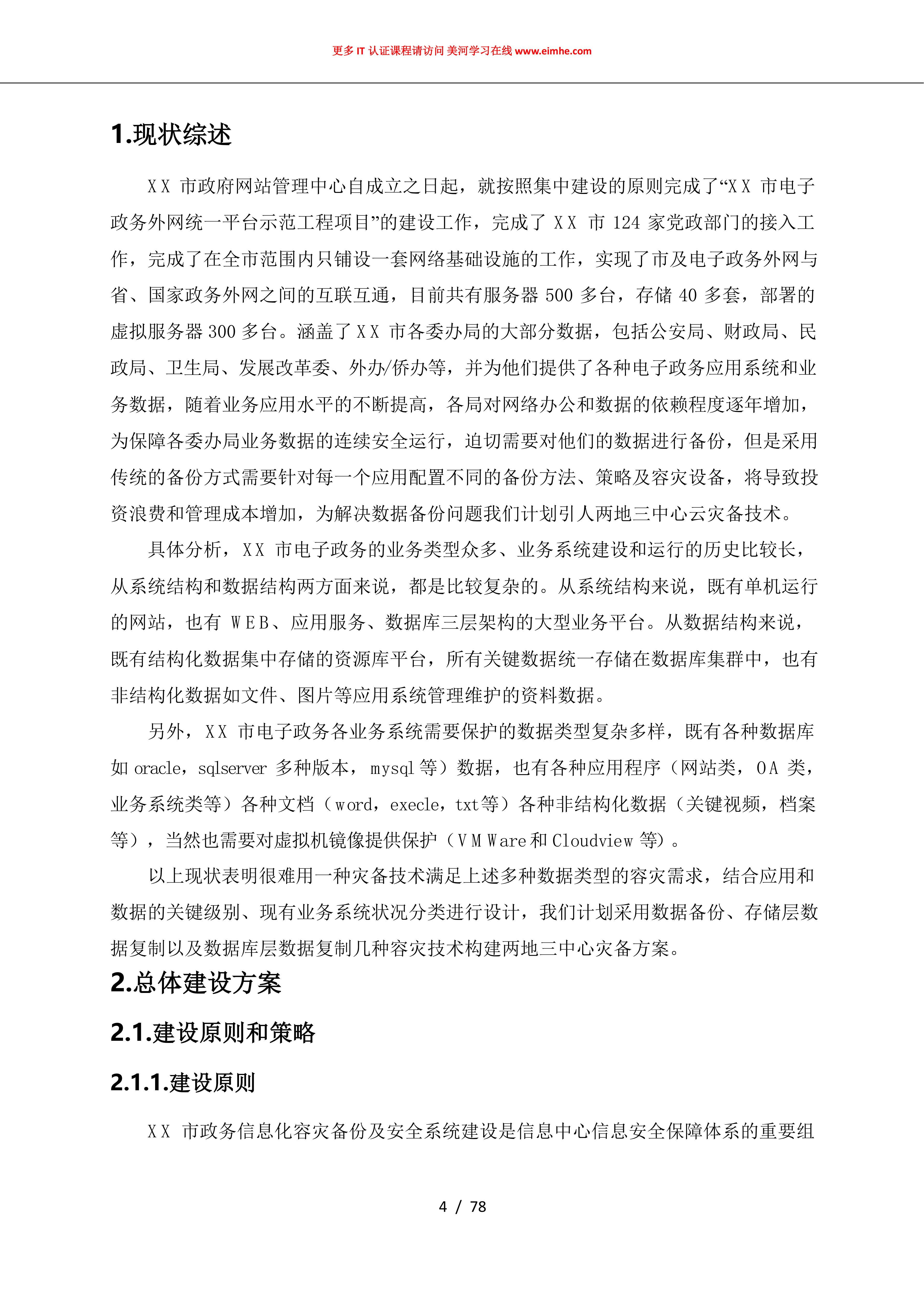 更多IT认证课程请访问 美河学习在线 www.eimhe.com

1.现状综述

XX市政府网站管理中心自成立之日起，就按照集中建设的原则完成了“XX市电子政务外网统一平台示范工程项目”的建设工作，完成了XX市124家党政部门的接入工作，完成了在全市范围内只铺设一套网络基础设施的工作，实现了市及电子政务外网与省、国家政务外网之间的互联互通，目前共有服务器500多台，存储40多套，部署的虚拟服务器300多台。涵盖了XX市各委办局的大部分数据，包括公安局、财政局、民政局、卫生局、发展改革委、外办/侨办等，并为他们提供了各种电子政务应用系统和业务数据，随着业务应用水平的不断提高，各局对网络办公和数据的依赖程度逐年增加，为保障各委办局业务数据的连续安全运行，迫切需要对他们的数据进行备份，但是采用传统的备份方式需要针对每一个应用配置不同的备份方法、策略及容灾设备，将导致投资浪费和管理成本增加，为解决数据备份问题我们计划引人两地三中心云灾备技术。

具体分析，XX市电子政务的业务类型众多、业务系统建设和运行的历史比较长，从系统结构和数据结构两方面来说，都是比较复杂的。从系统结构来说，既有单机运行的网站，也有WEB、应用服务、数据库三层架构的大型业务平台。从数据结构来说，既有结构化数据集中存储的资源库平台，所有关键数据统一存储在数据库集群中，也有非结构化数据如文件、图片等应用系统管理维护的资料数据。

另外，XX市电子政务各业务系统需要保护的数据类型复杂多样，既有各种数据库如oracle，sqlserver多种版本，mysql等）数据，也有各种应用程序（网站类，OA类，业务系统类等）各种文档（word，execle，txt等）各种非结构化数据（关键视频，档案等），当然也需要对虚拟机镜像提供保护（VMWare和Cloudview等）。

以上现状表明很难用一种灾备技术满足上述多种数据类型的容灾需求，结合应用和数据的关键级别、现有业务系统状况分类进行设计，我们计划采用数据备份、存储层数据复制以及数据库层数据复制几种容灾技术构建两地三中心灾备方案。

2.总体建设方案

2.1.建设原则和策略

2.1.1.建设原则

XX市政务信息化容灾备份及安全系统建设是信息中心信息安全保障体系的重要组

4 / 78